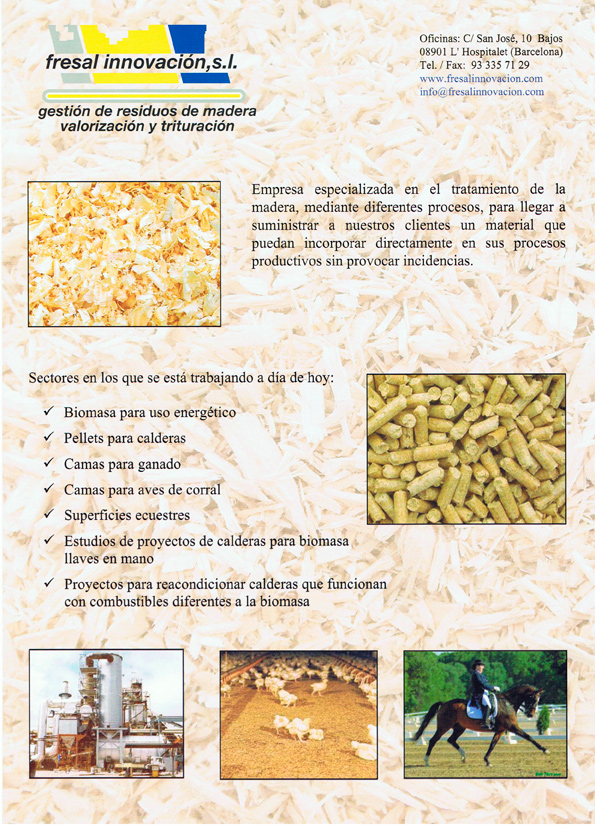 fresal innovación,s.l.

gestión de residuos de madera
valorización y trituración

Oficinas: C/ San José, 10 Bajos
08901 L' Hospitalet (Barcelona)
Tel. / Fax: 93 335 71 29
www.fresalinnovacion.com
info@fresalinnovacion.com

Empresa especializada en el tratamiento de la madera, mediante diferentes procesos, para llegar a suministrar a nuestros clientes un material que puedan incorporar directamente en sus procesos productivos sin provocar incidencias.

Sectores en los que se está trabajando a día de hoy:

✓ Biomasa para uso energético
✓ Pellets para calderas
✓ Camas para ganado
✓ Camas para aves de corral
✓ Superficies ecuestres
✓ Estudios de proyectos de calderas para biomasa llaves en mano
✓ Proyectos para reacondicionar calderas que funcionan con combustibles diferentes a la biomasa